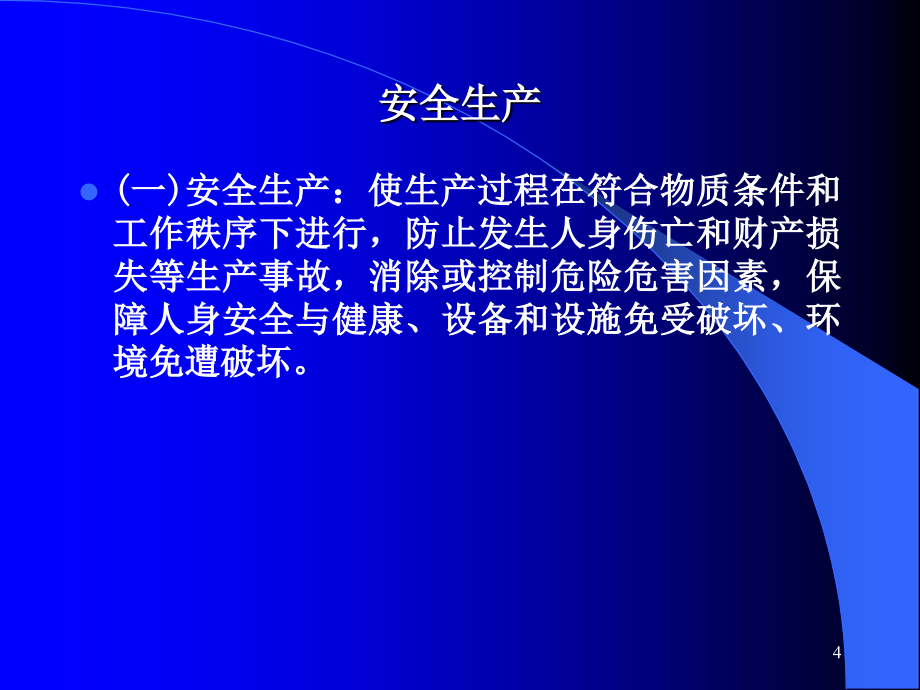 安全生产

(一)安全生产：使生产过程在符合物质条件和工作秩序下进行，防止发生人身伤亡和财产损失等生产事故，消除或控制危险危害因素，保障人身安全与健康、设备和设施免受破坏、环境免遭破坏。

4